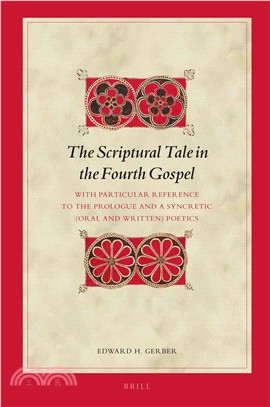 The Scriptural Tale in the Fourth Gospel

WITH PARTICULAR REFERENCE TO THE PROLOGUE AND A SYNCRETIC (ORAL AND WRITTEN) POETICS

EDWARD H. GERBER

BRILL